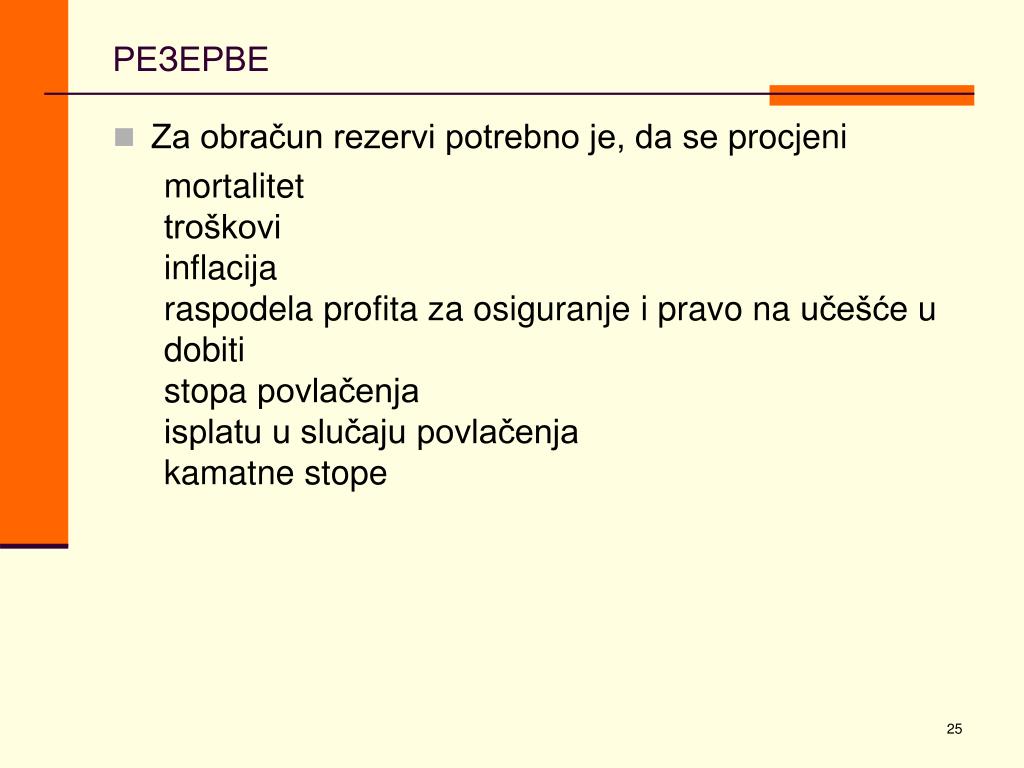 РЕЗЕРВЕ

Za obračun rezervi potrebno je, da se procjeni

mortalitet
troškovi
inflacija
raspodela profita za osiguranje i pravo na učešće u dobiti
stopa povlačenja
isplatu u slučaju povlačenja
kamatne stope

25